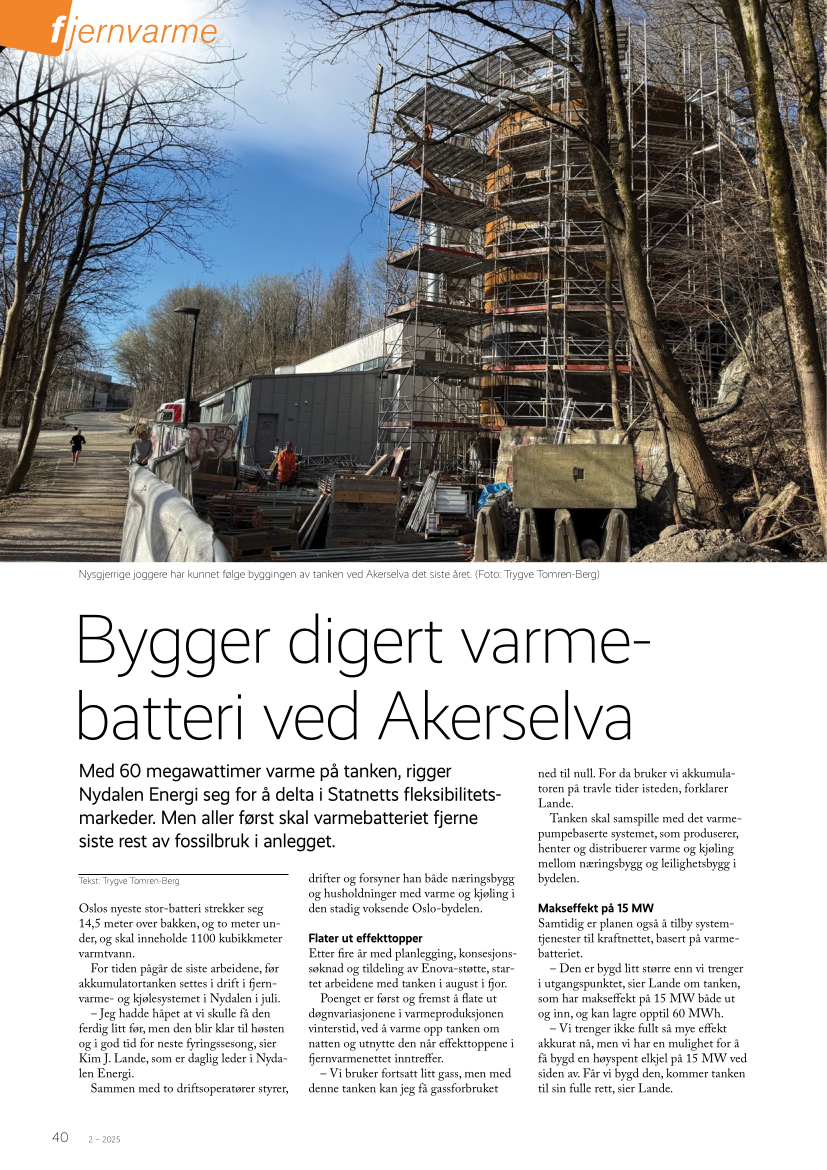 fjernvarme

Nysgjerrige joggere har kunnet følge byggingen av tanken ved Akerselva det siste året. (Foto: Trygve Tomren-Berg)

Bygger digert varmebatteri ved Akerselva

Med 60 megawattimer varme på tanken, rigger Nydalen Energi seg for å delta i Statnetts fleksibilitetsmarkeder. Men aller først skal varmebatteriet fjerne siste rest av fossilbruk i anlegget.

Tekst: Trygve Tomren-Berg

Oslos nyeste stor-batteri strekker seg 14,5 meter over bakken, og to meter under, og skal inneholde 1100 kubikkmeter varmtvann.

For tiden pågår de siste arbeidene, før akkumulatortanken settes i drift i fjernvarme- og kjølesystemet i Nydalen i juli.

– Jeg hadde håpet at vi skulle få den ferdig litt før, men den blir klar til høsten og i god tid for neste fyringssesong, sier Kim J. Lande, som er daglig leder i Nydalen Energi.

Sammen med to driftsoperatører styrer, drifter og forsyner han både næringsbygg og husholdninger med varme og kjøling i den stadig voksende Oslo-bydelen.

Flater ut effekttopper
Etter fire år med planlegging, konsesjonssøknad og tildeling av Enova-støtte, startet arbeidene med tanken i august i fjor.

Poenget er først og fremst å flate ut døgnvariasjonene i varmeproduksjonen vinterstid, ved å varme opp tanken om natten og utnytte den når effekttoppene i fjernvarmenettet inntreffer.

– Vi bruker fortsatt litt gass, men med denne tanken kan jeg få gassforbruket ned til null. For da bruker vi akkumulatoren på travle tider isteden, forklarer Lande.

Tanken skal samspille med det varmepumpebaserte systemet, som produserer, henter og distribuerer varme og kjøling mellom næringsbygg og leilighetsbygg i bydelen.

Makseffekt på 15 MW
Samtidig er planen også å tilby systemtjenester til kraftnettet, basert på varmebatteriet.

– Den er bygd litt større enn vi trenger i utgangspunktet, sier Lande om tanken, som har makseffekt på 15 MW både ut og inn, og kan lagre opptil 60 MWh.

– Vi trenger ikke fullt så mye effekt akkurat nå, men vi har en mulighet for å få bygd en høyspent elkjel på 15 MW ved siden av. Får vi bygd den, kommer tanken til sin fulle rett, sier Lande.

40 2 – 2025